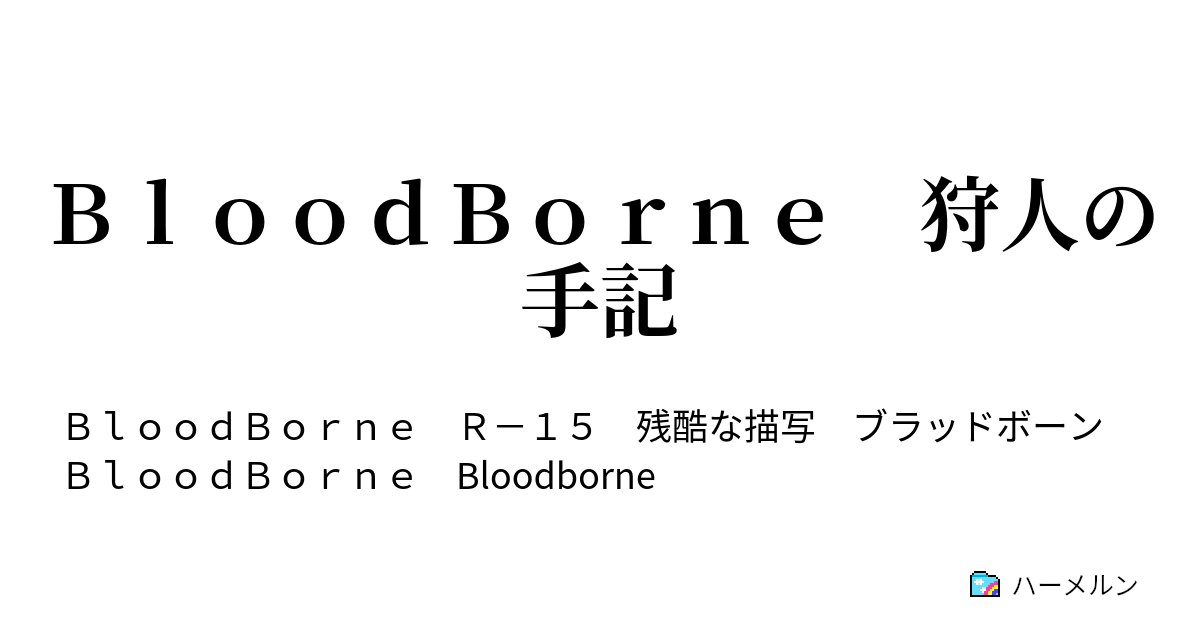 ＢｌｏｏｄＢｏｒｎｅ　狩人の手記

ＢｌｏｏｄＢｏｒｎｅ　Ｒ－１５　残酷な描写　ブラッドボーン　ＢｌｏｏｄＢｏｒｎｅ　Bloodborne

ハーメルン